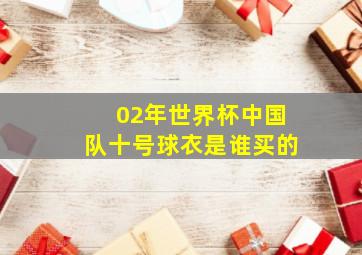 02年世界杯中国队十号球衣是谁买的